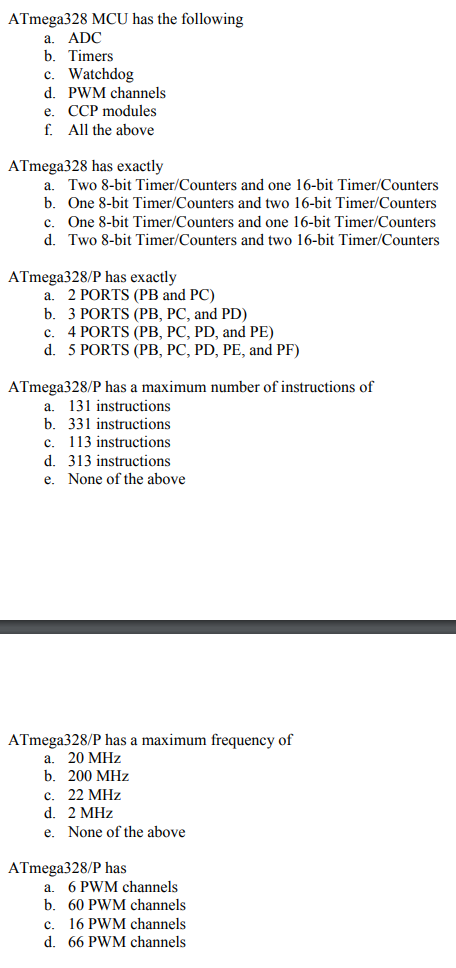 ATmega328 MCU has the following
a. ADC
b. Timers
c. Watchdog
d. PWM channels
e. CCP modules
f. All the above

ATmega328 has exactly
a. Two 8-bit Timer/Counters and one 16-bit Timer/Counters
b. One 8-bit Timer/Counters and two 16-bit Timer/Counters
c. One 8-bit Timer/Counters and one 16-bit Timer/Counters
d. Two 8-bit Timer/Counters and two 16-bit Timer/Counters

ATmega328/P has exactly
a. 2 PORTS (PB and PC)
b. 3 PORTS (PB, PC, and PD)
c. 4 PORTS (PB, PC, PD, and PE)
d. 5 PORTS (PB, PC, PD, PE, and PF)

ATmega328/P has a maximum number of instructions of
a. 131 instructions
b. 331 instructions
c. 113 instructions
d. 313 instructions
e. None of the above

ATmega328/P has a maximum frequency of
a. 20 MHz
b. 200 MHz
c. 22 MHz
d. 2 MHz
e. None of the above

ATmega328/P has
a. 6 PWM channels
b. 60 PWM channels
c. 16 PWM channels
d. 66 PWM channels